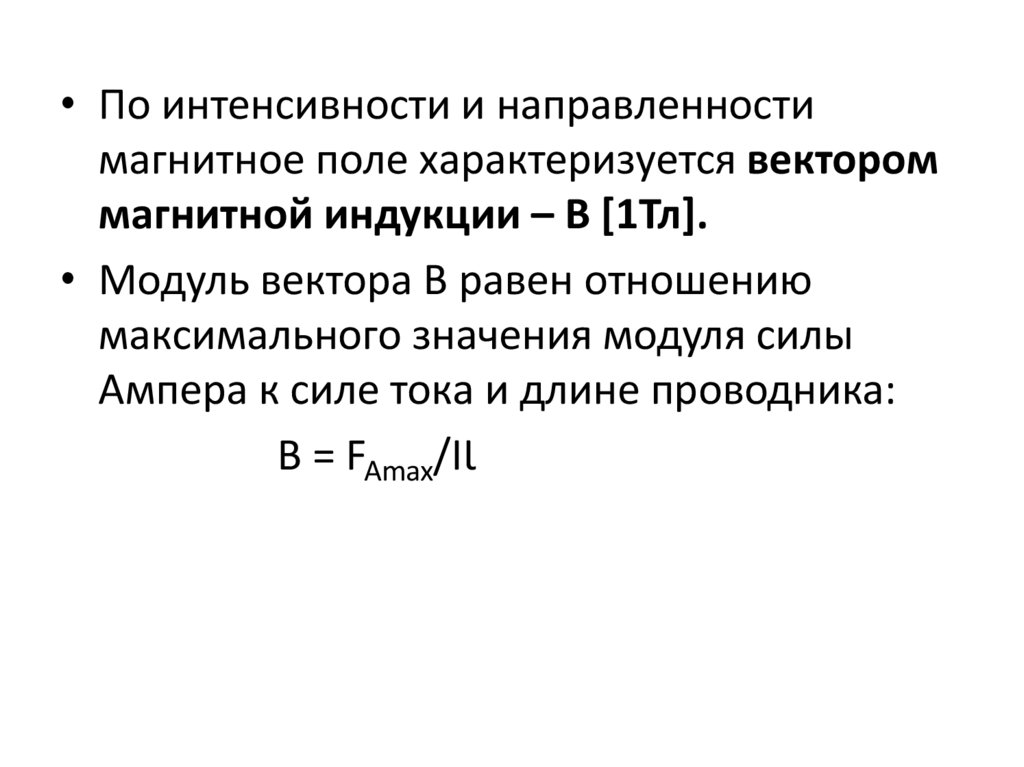 • По интенсивности и направленности магнитное поле характеризуется вектором магнитной индукции – В [1Тл].

• Модуль вектора В равен отношению максимального значения модуля силы Ампера к силе тока и длине проводника:

$B = F_{Amax}/Il$